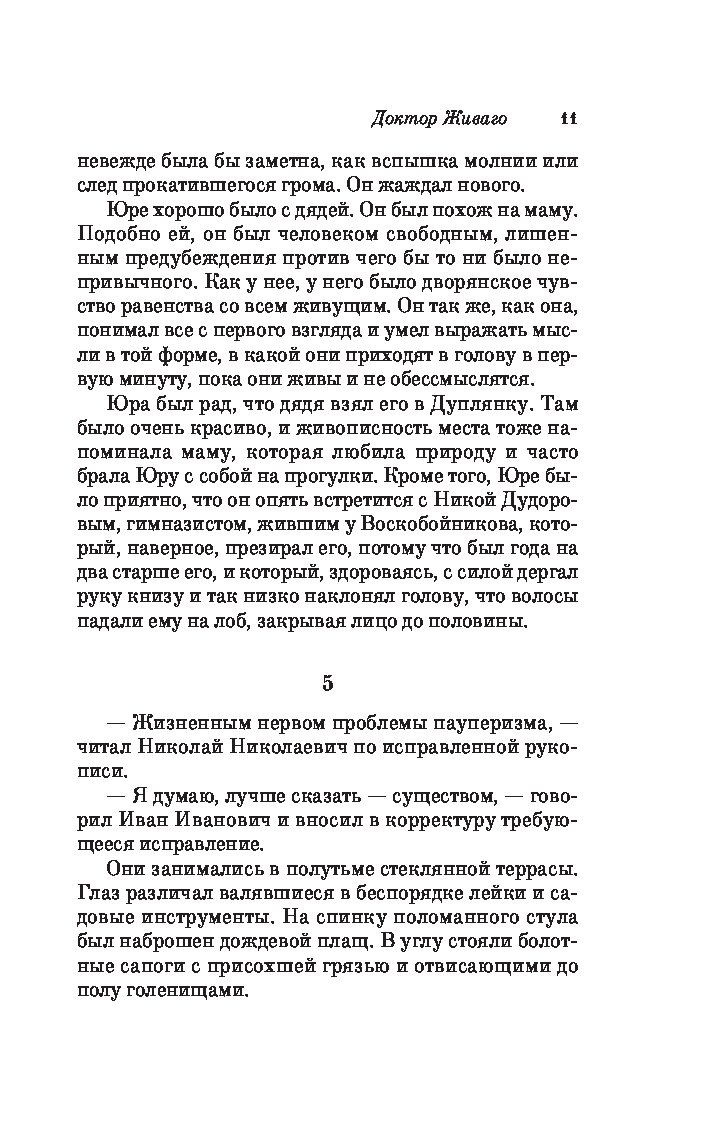 Доктор Живаго 11

невежде была бы заметна, как вспышка молнии или след прокатившегося грома. Он жаждал нового.

Юре хорошо было с дядей. Он был похож на маму. Подобно ей, он был человеком свободным, лишенным предубеждения против чего бы то ни было непривычного. Как у нее, у него было дворянское чувство равенства со всем живущим. Он так же, как она, понимал все с первого взгляда и умел выражать мысли в той форме, в какой они приходят в голову в первую минуту, пока они живы и не обессмыслятся.

Юра был рад, что дядя взял его в Дуплянку. Там было очень красиво, и живописность места тоже напоминала маму, которая любила природу и часто брала Юру с собой на прогулки. Кроме того, Юре было приятно, что он опять встретится с Никой Дудоровым, гимназистом, жившим у Воскобойникова, который, наверное, презирал его, потому что был года на два старше его, и который, здороваясь, с силой дергал руку книзу и так низко наклонял голову, что волосы падали ему на лоб, закрывая лицо до половины.

5

— Жизненным нервом проблемы пауперизма, — читал Николай Николаевич по исправленной рукописи.

— Я думаю, лучше сказать — существом, — говорил Иван Иванович и вносил в корректуру требующееся исправление.

Они занимались в полутьме стеклянной террасы. Глаз различал валявшиеся в беспорядке лейки и садовые инструменты. На спинку поломанного стула был наброшен дождевой плащ. В углу стояли болотные сапоги с присохшей грязью и отвисающими до полу голенищами.